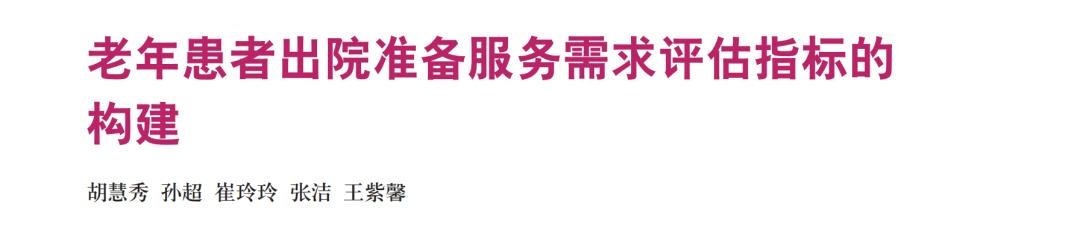 老年患者出院准备服务需求评估指标的构建

胡慧秀 孙超 崔玲玲 张洁 王紫馨